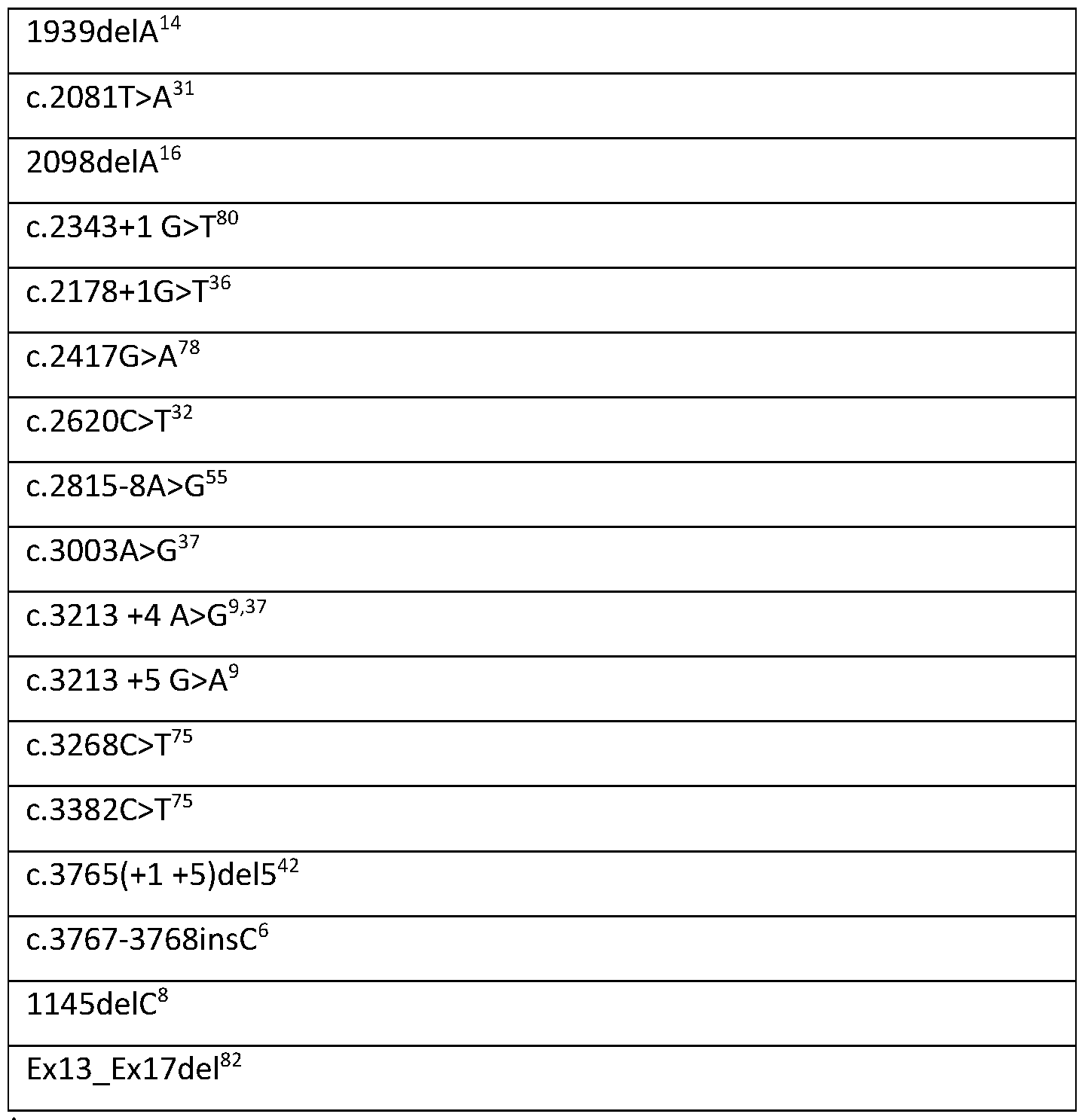 | 1939delA$^{14}$ |
|---|
| c.2081T>A$^{31}$ |
| 2098delA$^{16}$ |
| c.2343+1 G>T$^{80}$ |
| c.2178+1G>T$^{36}$ |
| c.2417G>A$^{78}$ |
| c.2620C>T$^{32}$ |
| c.2815-8A>G$^{55}$ |
| c.3003A>G$^{37}$ |
| c.3213 +4 A>G$^{9,37}$ |
| c.3213 +5 G>A$^{9}$ |
| c.3268C>T$^{75}$ |
| c.3382C>T$^{75}$ |
| c.3765(+1 +5)del5$^{42}$ |
| c.3767-3768insC$^{6}$ |
| 1145delC$^{8}$ |
| Ex13_Ex17del$^{82}$ |